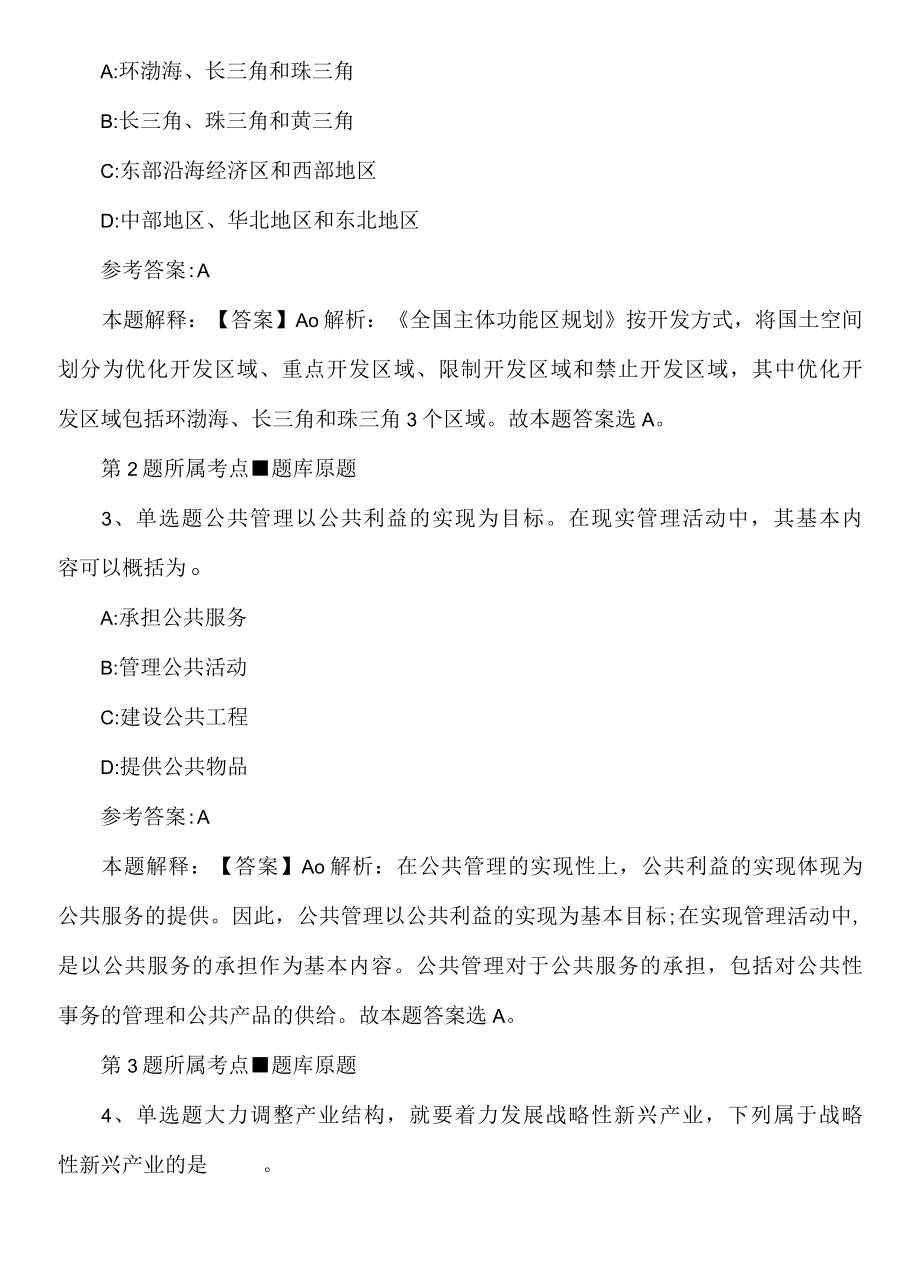 A:环渤海、长三角和珠三角

B:长三角、珠三角和黄三角

C:东部沿海经济区和西部地区

D:中部地区、华北地区和东北地区

参考答案:A

本题解释：【答案】Ao解析：《全国主体功能区规划》按开发方式，将国土空间划分为优化开发区域、重点开发区域、限制开发区域和禁止开发区域，其中优化开发区域包括环渤海、长三角和珠三角3个区域。故本题答案选A。

第2题所属考点■题库原题

3、单选题公共管理以公共利益的实现为目标。在现实管理活动中，其基本内容可以概括为。

A:承担公共服务

B:管理公共活动

C:建设公共工程

D:提供公共物品

参考答案:A

本题解释：【答案】Ao解析：在公共管理的实现性上，公共利益的实现体现为公共服务的提供。因此，公共管理以公共利益的实现为基本目标;在实现管理活动中,是以公共服务的承担作为基本内容。公共管理对于公共服务的承担，包括对公共性事务的管理和公共产品的供给。故本题答案选A。

第3题所属考点■题库原题

4、单选题大力调整产业结构，就要着力发展战略性新兴产业，下列属于战略性新兴产业的是　　。